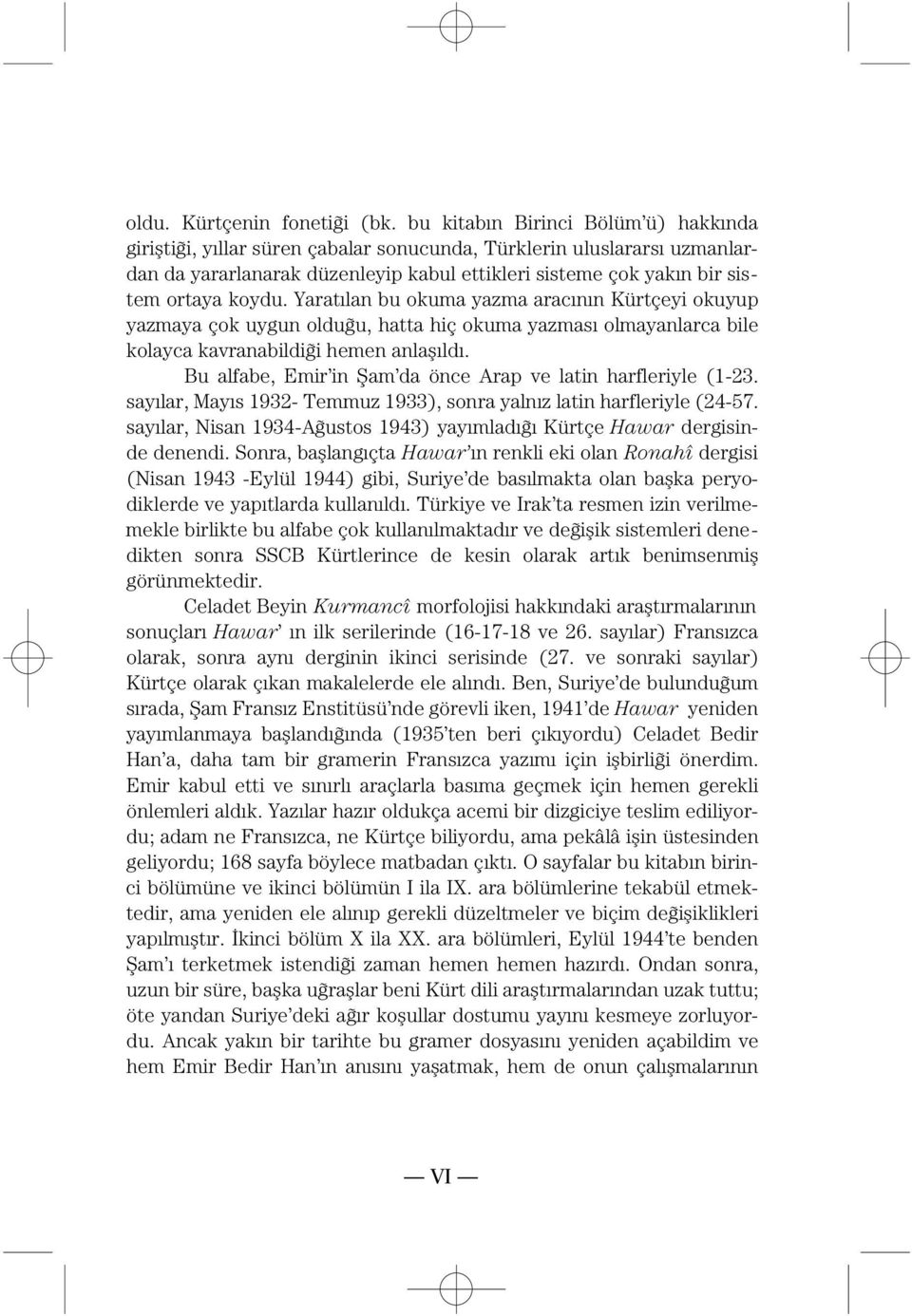 oldu. Kürtçenin fonetiği (bk. bu kitabın Birinci Bölüm'ü) hakkında giriştiği, yıllar süren çabalar sonucunda, Türklerin uluslararsı uzmanlardan da yararlanarak düzenleyip kabul ettikleri sisteme çok yakın bir sistem ortaya koydu. Yaratılan bu okuma yazma aracının Kürtçeyi okuyup yazmaya çok uygun olduğu, hatta hiç okuma yazması olmayanlarca bile kolayca kavranabildiği hemen anlaşıldı.

Bu alfabe, Emir'in Şam'da önce Arap ve latin harfleriyle (1-23. sayılar, Mayıs 1932- Temmuz 1933), sonra yalnız latin harfleriyle (24-57. sayılar, Nisan 1934-Ağustos 1943) yayımladığı Kürtçe Hawar dergisinde denendi. Sonra, başlangıçta Hawar'ın renkli eki olan Ronahî dergisi (Nisan 1943 -Eylül 1944) gibi, Suriye'de basılmakta olan başka peryodiklerde ve yapıtlarda kullanıldı. Türkiye ve Irak'ta resmen izin verilmemekle birlikte bu alfabe çok kullanılmaktadır ve değişik sistemleri denedikten sonra SSCB Kürtlerince de kesin olarak artık benimsenmiş görünmektedir.

Celadet Beyin Kurmancî morfolojisi hakkındaki araştırmalarının sonuçları Hawar' ın ilk serilerinde (16-17-18 ve 26. sayılar) Fransızca olarak, sonra aynı derginin ikinci serisinde (27. ve sonraki sayılar) Kürtçe olarak çıkan makalelerde ele alındı. Ben, Suriye'de bulunduğum sırada, Şam Fransız Enstitüsü'nde görevli iken, 1941'de Hawar yeniden yayımlanmaya başlandığında (1935'ten beri çıkıyordu) Celadet Bedir Han'a, daha tam bir gramerin Fransızca yazımı için işbirliği önerdim. Emir kabul etti ve sınırlı araçlarla basıma geçmek için hemen gerekli önlemleri aldık. Yazılar hazır oldukça acemi bir dizgiciye teslim ediliyordu; adam ne Fransızca, ne Kürtçe biliyordu, ama pekâlâ işin üstesinden geliyordu; 168 sayfa böylece matbadan çıktı. O sayfalar bu kitabın birinci bölümüne ve ikinci bölümün I ila IX. ara bölümlerine tekabül etmektedir, ama yeniden ele alınıp gerekli düzeltmeler ve biçim değişiklikleri yapılmıştır. İkinci bölüm X ila XX. ara bölümleri, Eylül 1944'te benden Şam'ı terketmek istendiği zaman hemen hemen hazırdı. Ondan sonra, uzun bir süre, başka uğraşlar beni Kürt dili araştırmalarından uzak tuttu; öte yandan Suriye'deki ağır koşullar dostumu yayını kesmeye zorluyordu. Ancak yakın bir tarihte bu gramer dosyasını yeniden açabildim ve hem Emir Bedir Han'ın anısını yaşatmak, hem de onun çalışmalarının

— VI —